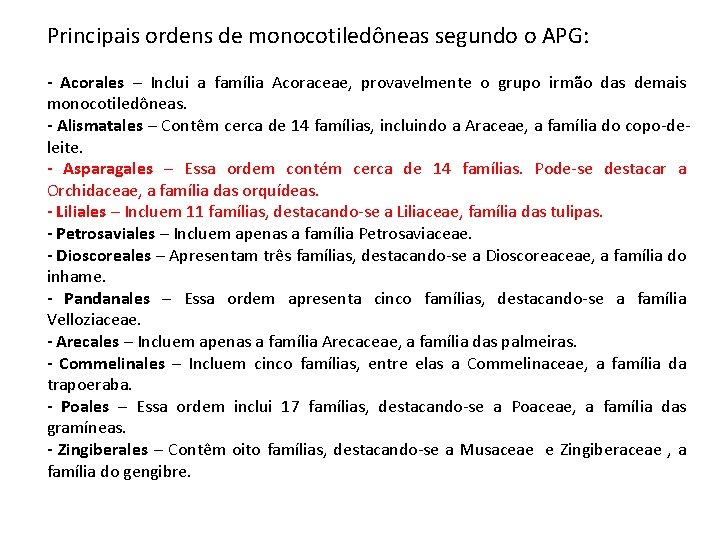 Principais ordens de monocotiledôneas segundo o APG:

- Acorales – Inclui a família Acoraceae, provavelmente o grupo irmão das demais monocotiledôneas.
- Alismatales – Contêm cerca de 14 famílias, incluindo a Araceae, a família do copo-de-leite.
- Asparagales – Essa ordem contém cerca de 14 famílias. Pode-se destacar a Orchidaceae, a família das orquídeas.
- Liliales – Incluem 11 famílias, destacando-se a Liliaceae, família das tulipas.
- Petrosaviales – Incluem apenas a família Petrosaviaceae.
- Dioscoreales – Apresentam três famílias, destacando-se a Dioscoreaceae, a família do inhame.
- Pandanales – Essa ordem apresenta cinco famílias, destacando-se a família Velloziaceae.
- Arecales – Incluem apenas a família Arecaceae, a família das palmeiras.
- Commelinales – Incluem cinco famílias, entre elas a Commelinaceae, a família da trapoeraba.
- Poales – Essa ordem inclui 17 famílias, destacando-se a Poaceae, a família das gramíneas.
- Zingiberales – Contêm oito famílias, destacando-se a Musaceae e Zingiberaceae , a família do gengibre.